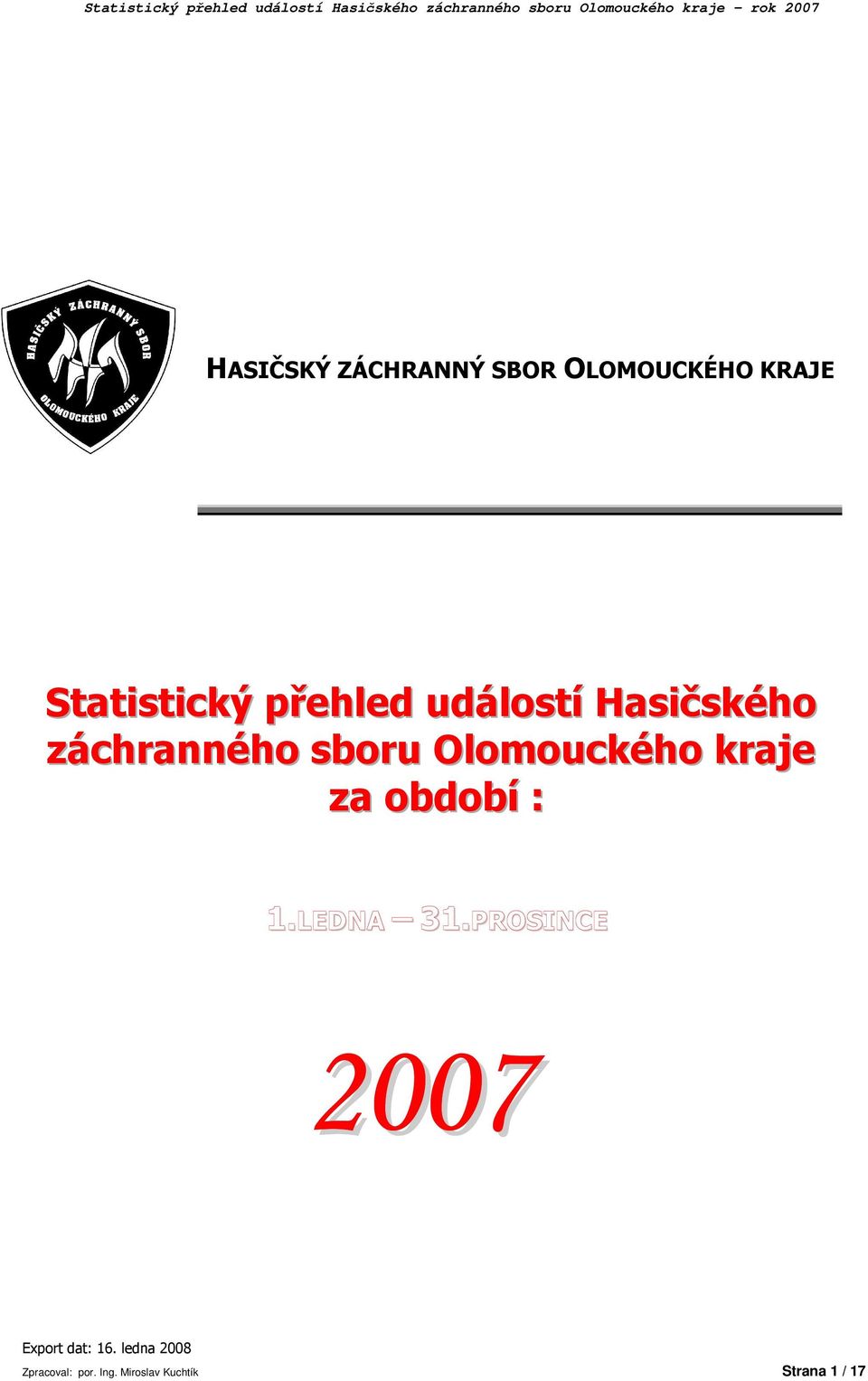 Statistický přehled událostí Hasičského záchranného sboru Olomouckého kraje – rok 2007

HASIČSKÝ ZÁCHRANNÝ SBOR OLOMOUCKÉHO KRAJE

HASIČSKÝ ZÁCHRANNÝ SBOR OLOMOUCKÉHO KRAJE

Statistický přehled událostí Hasičského záchranného sboru Olomouckého kraje za období :

1.LEDNA – 31.PROSINCE

2007

Export dat: 16. ledna 2008

Zpracoval: por. Ing. Miroslav Kuchtík

Strana 1 / 17